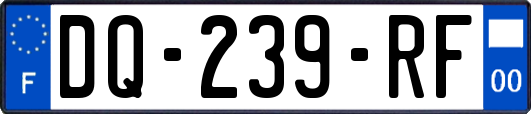 F
DQ-239-RF
00